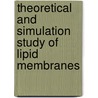 theoretical and simulation study of lipid membranes